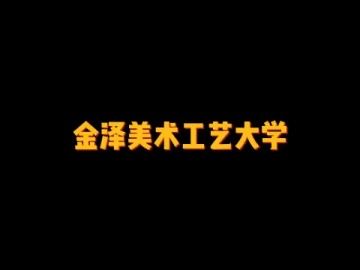 金泽美术工艺大学